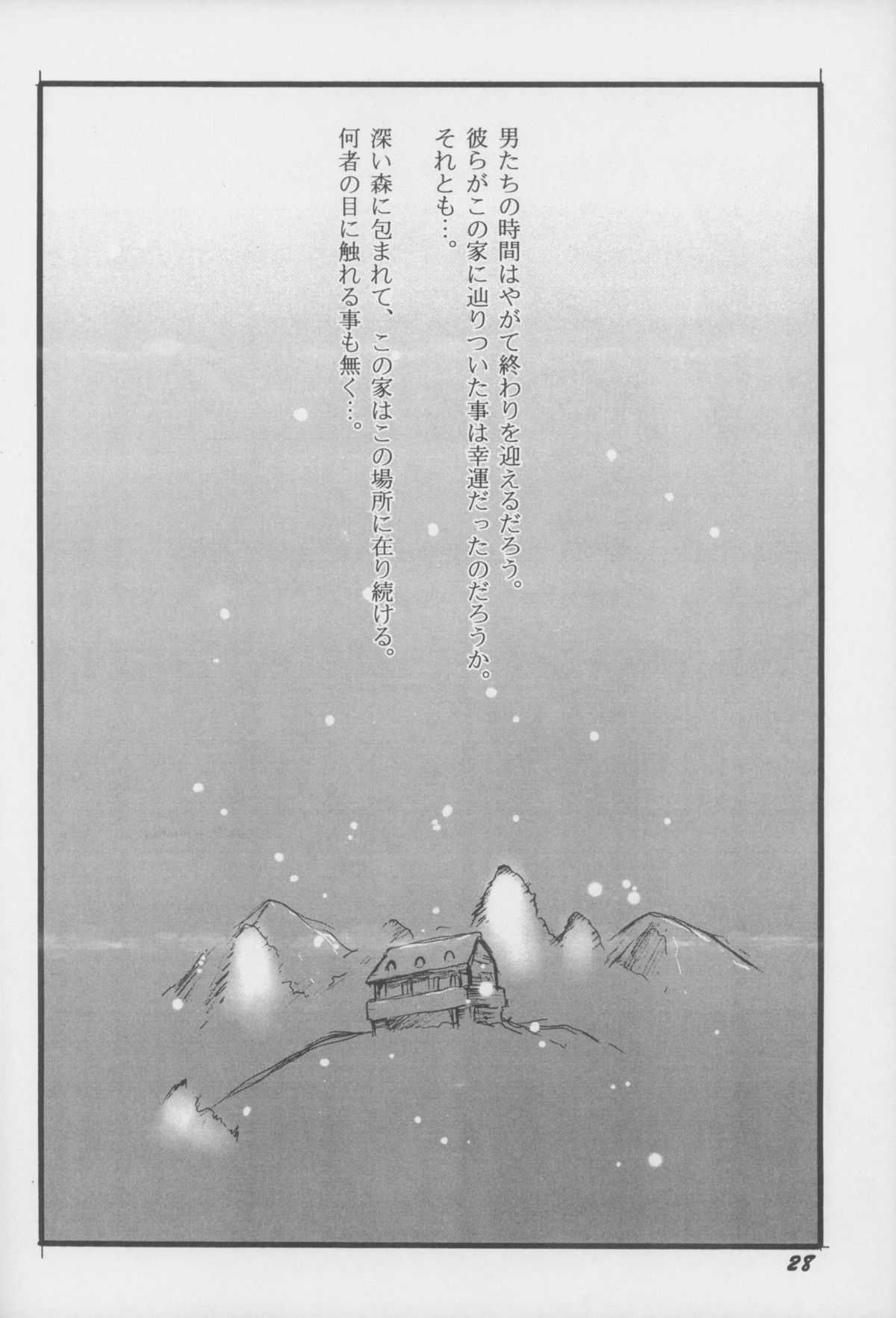 男たちの時間はやがて終わりを迎えるだろう。
彼らがこの家に辿りついた事は幸運だったのだろうか。
それとも…。

深い森に包まれて、この家はこの場所に在り続ける。
何者の目に触れる事も無く…。

28